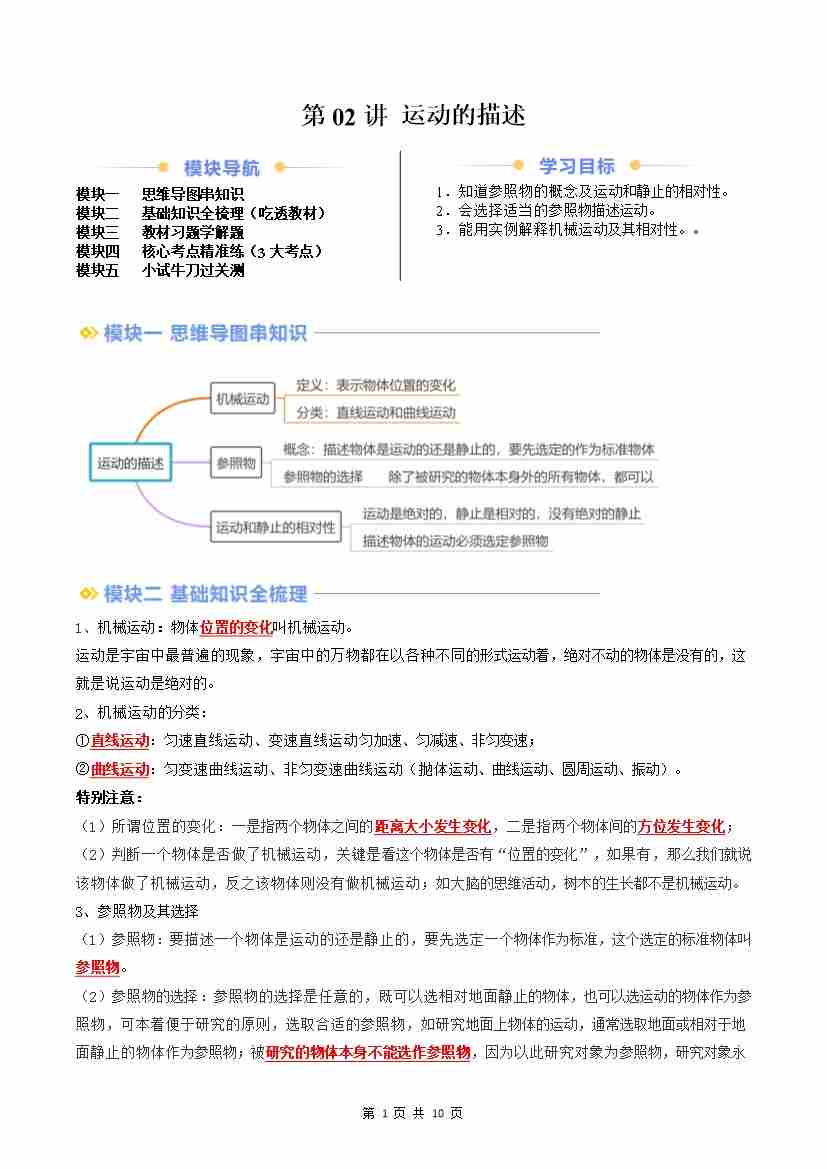 第 02 讲 运动的描述

模块导航

模块一 思维导图串知识
模块二 基础知识全梳理（吃透教材）
模块三 教材习题学解题
模块四 核心考点精准练（3 大考点）
模块五 小试牛刀过关测

学习目标

1．知道参照物的概念及运动和静止的相对性。
2．会选择适当的参照物描述运动。
3．能用实例解释机械运动及其相对性。。

模块一 思维导图串知识

运动的描述
机械运动
定义：表示物体位置的变化
分类：直线运动和曲线运动
参照物
概念：描述物体是运动的还是静止的，要先选定的作为标准物体
参照物的选择 除了被研究的物体本身外的所有物体，都可以
运动和静止的相对性
运动是绝对的，静止是相对的，没有绝对的静止
描述物体的运动必须选定参照物

模块二 基础知识全梳理

1、机械运动：物体位置的变化叫机械运动。
运动是宇宙中最普遍的现象，宇宙中的万物都在以各种不同的形式运动着，绝对不动的物体是没有的，这就是说运动是绝对的。
2、机械运动的分类：
①直线运动：匀速直线运动、变速直线运动匀加速、匀减速、非匀变速；
②曲线运动：匀变速曲线运动、非匀变速曲线运动（抛体运动、曲线运动、圆周运动、振动）。
特别注意：
（1）所谓位置的变化：一是指两个物体之间的距离大小发生变化，二是指两个物体间的方位发生变化；
（2）判断一个物体是否做了机械运动，关键是看这个物体是否有“位置的变化”，如果有，那么我们就说该物体做了机械运动，反之该物体则没有做机械运动；如大脑的思维活动，树木的生长都不是机械运动。
3、参照物及其选择
（1）参照物：要描述一个物体是运动的还是静止的，要先选定一个物体作为标准，这个选定的标准物体叫参照物。
（2）参照物的选择：参照物的选择是任意的，既可以选相对地面静止的物体，也可以选运动的物体作为参照物，可本着便于研究的原则，选取合适的参照物，如研究地面上物体的运动，通常选取地面或相对于地面静止的物体作为参照物；被研究的物体本身不能选作参照物，因为以此研究对象为参照物，研究对象永

第 1 页 共 10 页